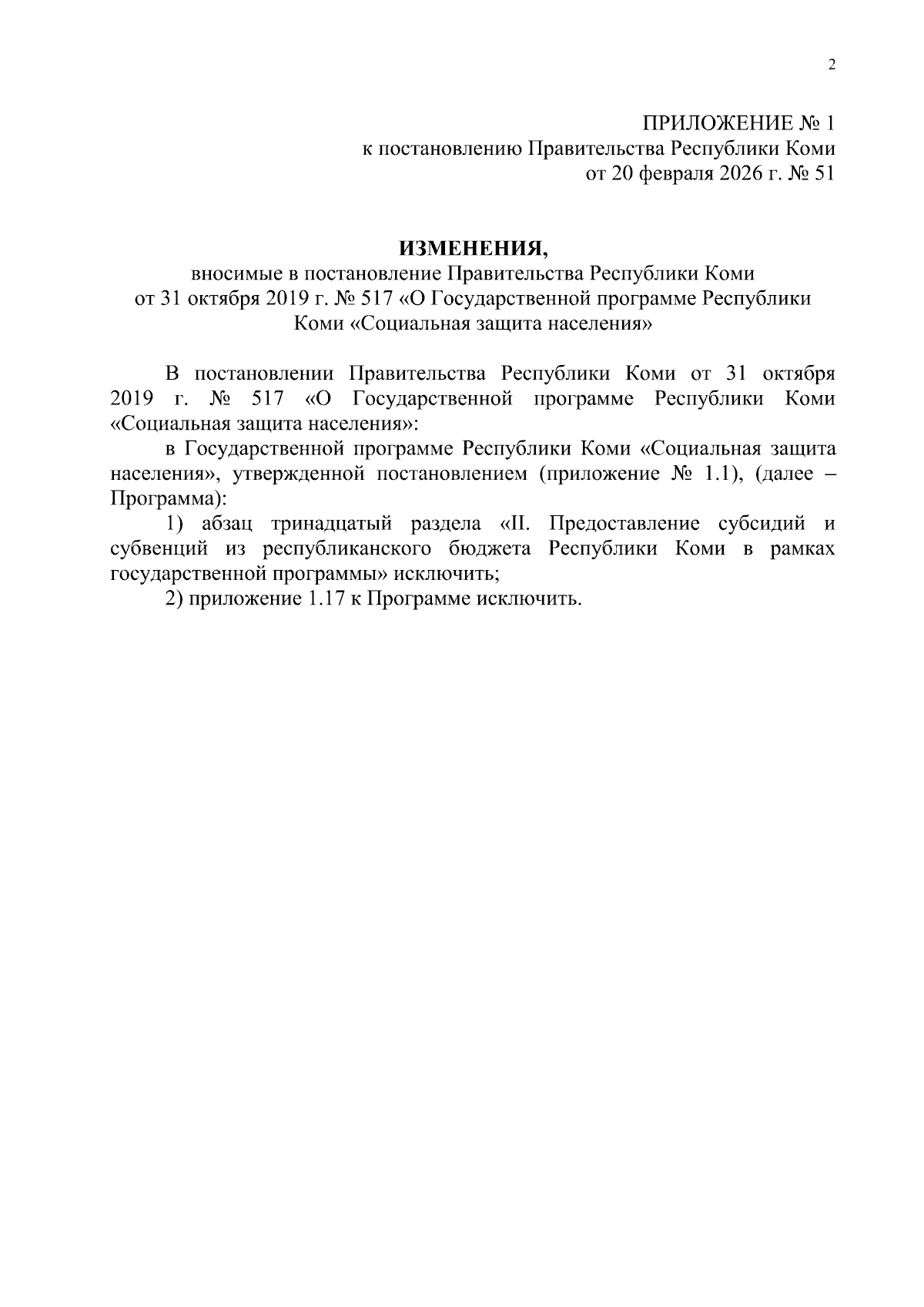 2

ПРИЛОЖЕНИЕ № 1
к постановлению Правительства Республики Коми
от 20 февраля 2026 г. № 51

ИЗМЕНЕНИЯ,
вносимые в постановление Правительства Республики Коми
от 31 октября 2019 г. № 517 «О Государственной программе Республики Коми «Социальная защита населения»

В постановлении Правительства Республики Коми от 31 октября 2019 г. № 517 «О Государственной программе Республики Коми «Социальная защита населения»:

в Государственной программе Республики Коми «Социальная защита населения», утвержденной постановлением (приложение № 1.1), (далее – Программа):

1) абзац тринадцатый раздела «II. Предоставление субсидий и субвенций из республиканского бюджета Республики Коми в рамках государственной программы» исключить;

2) приложение 1.17 к Программе исключить.